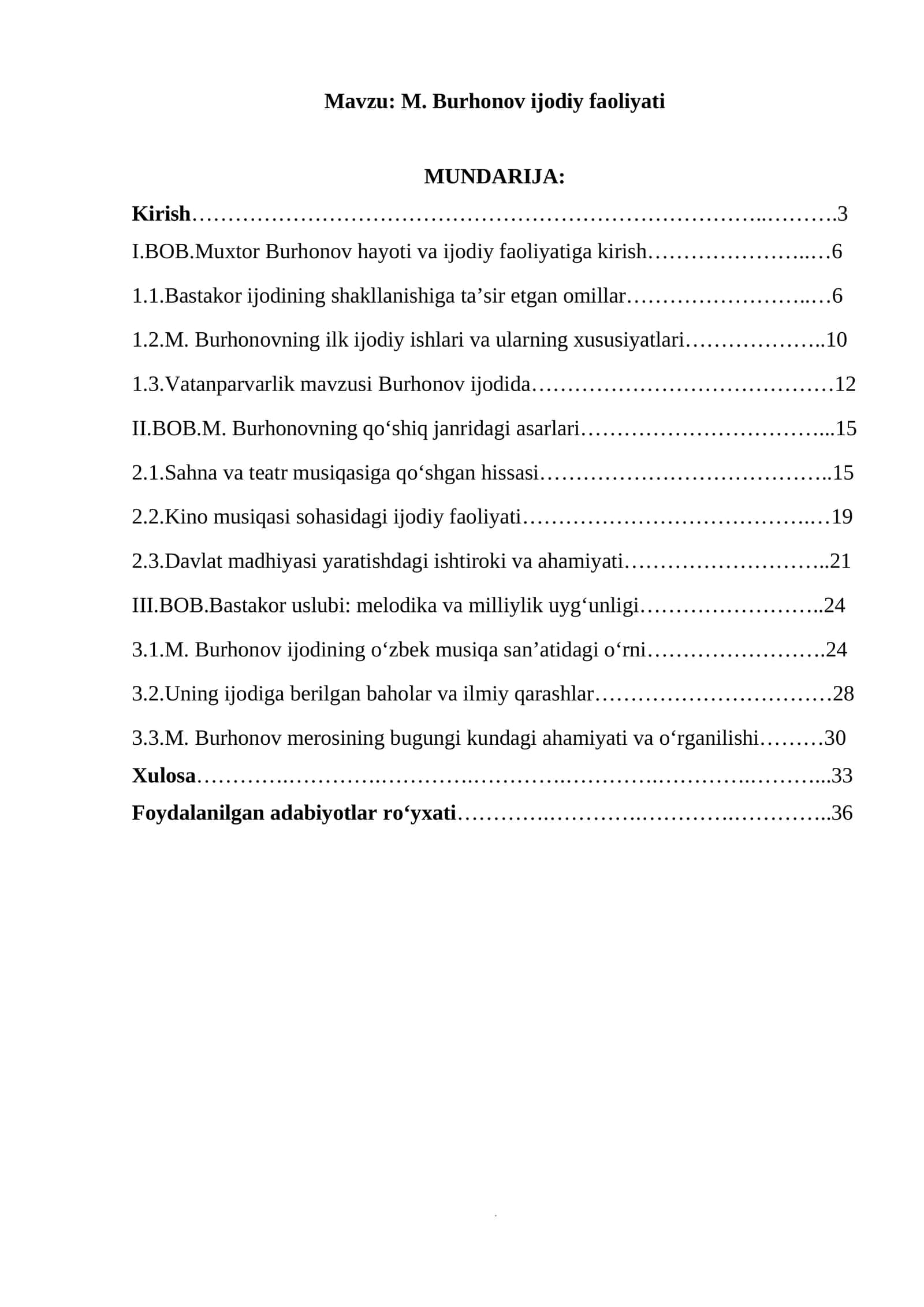 Mavzu: M. Burhonov ijodiy faoliyati

MUNDARIJA:

Kirish 3

I.BOB.Muxtor Burhonov hayoti va ijodiy faoliyatiga kirish 6

1.1.Bastakor ijodining shakllanishiga ta'sir etgan omillar 6

1.2.M. Burhonovning ilk ijodiy ishlari va ularning xususiyatlari 10

1.3.Vatanparvarlik mavzusi Burhonov ijodida 12

II.BOB.M. Burhonovning qo'shiq janridagi asarlari 15

2.1.Sahna va teatr musiqasiga qo'shgan hissasi 15

2.2.Kino musiqasi sohasidagi ijodiy faoliyati 19

2.3.Davlat madhiyasi yaratishdagi ishtiroki va ahamiyati 21

III.BOB.Bastakor uslubi: melodika va milliylik uyg'unligi 24

3.1.M. Burhonov ijodining o'zbek musiqa san'atidagi o'rni 24

3.2.Uning ijodiga berilgan baholar va ilmiy qarashlar 28

3.3.M. Burhonov merosining bugungi kundagi ahamiyati va o'rganilishi 30

Xulosa 33

Foydalanilgan adabiyotlar ro'yxati 36